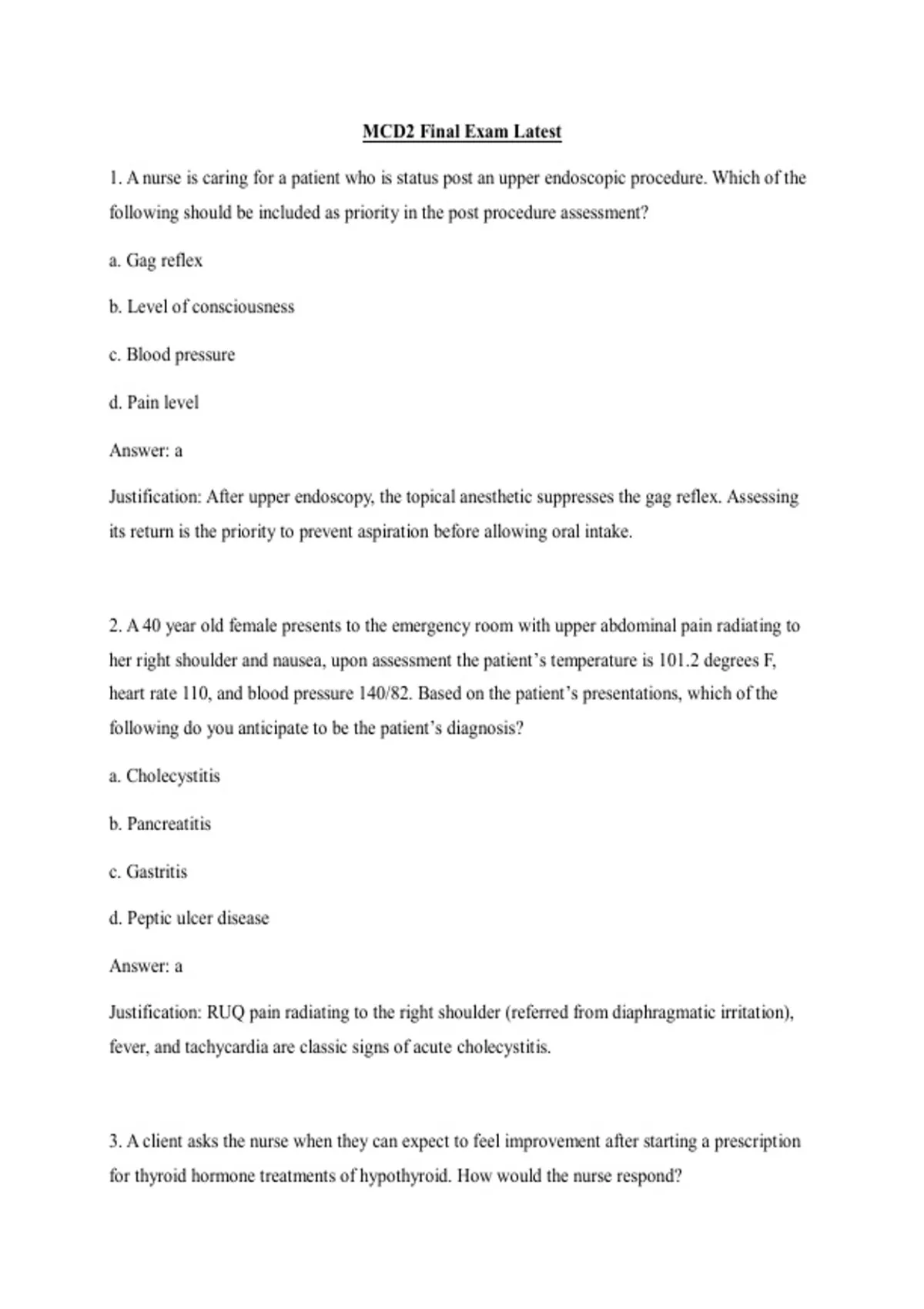 MCD2 Final Exam Latest

1. A nurse is caring for a patient who is status post an upper endoscopic procedure. Which of the following should be included as priority in the post procedure assessment?

a. Gag reflex

b. Level of consciousness

c. Blood pressure

d. Pain level

Answer: a

Justification: After upper endoscopy, the topical anesthetic suppresses the gag reflex. Assessing its return is the priority to prevent aspiration before allowing oral intake.

2. A 40 year old female presents to the emergency room with upper abdominal pain radiating to her right shoulder and nausea, upon assessment the patient's temperature is 101.2 degrees F, heart rate 110, and blood pressure 140/82. Based on the patient's presentations, which of the following do you anticipate to be the patient's diagnosis?

a. Cholecystitis

b. Pancreatitis

c. Gastritis

d. Peptic ulcer disease

Answer: a

Justification: RUQ pain radiating to the right shoulder (referred from diaphragmatic irritation), fever, and tachycardia are classic signs of acute cholecystitis.

3. A client asks the nurse when they can expect to feel improvement after starting a prescription for thyroid hormone treatments of hypothyroid. How would the nurse respond?